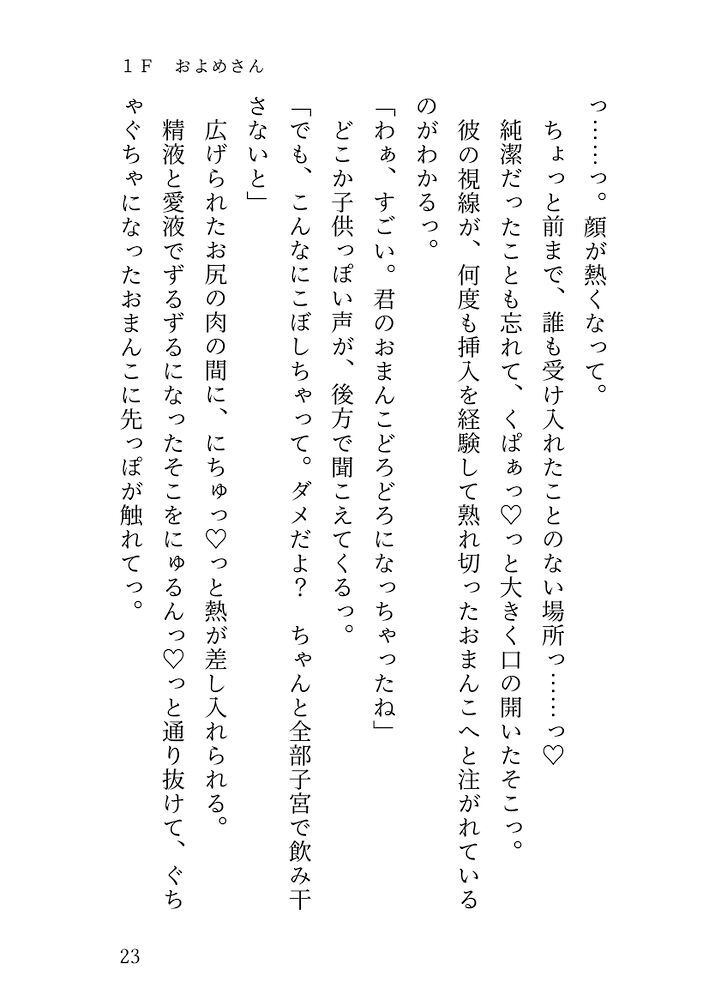 1F　およめさん

っ……っ。顔が熱くなって。

ちょっと前まで、誰も受け入れたことのない場所っ……っ♡

純潔だったことも忘れて、くぱぁっ♡っと大きく口の開いたそこっ。

彼の視線が、何度も挿入を経験して熟れ切ったおまんこへと注がれているのがわかるっ。

「わぁ、すごい。君のおまんこどろどろになっちゃったね」

どこか子供っぽい声が、後方で聞こえてくるっ。

「でも、こんなにこぼしちゃって。ダメだよ？　ちゃんと全部子宮で飲み干さないと」

広げられたお尻の肉の間に、にちゅっ♡っと熱が差し入れられる。

精液と愛液でずるずるになったそこをにゅるんっ♡っと通り抜けて、ぐちゃぐちゃになったおまんこに先っぽが触れてっ。

23